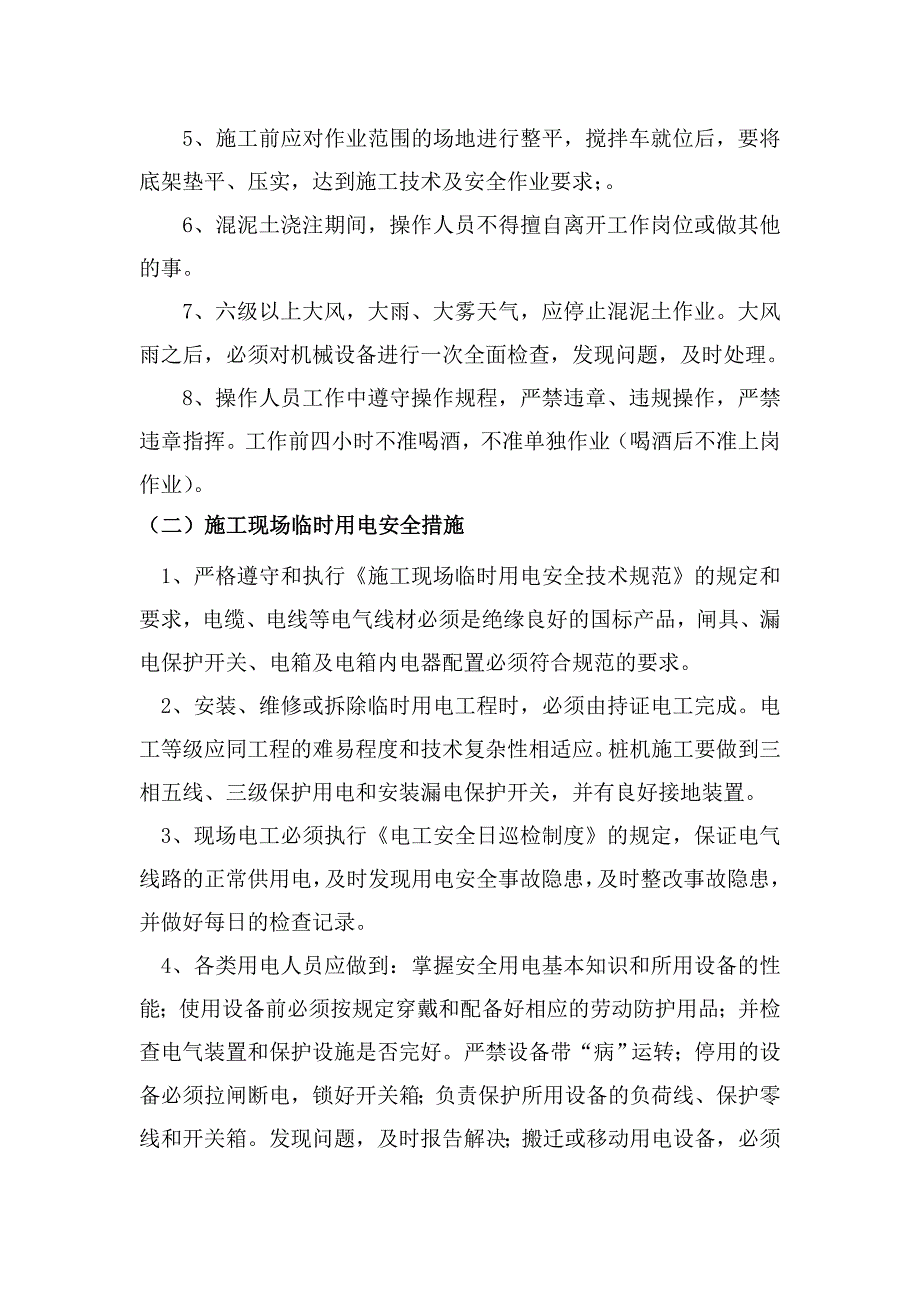 5、施工前应对作业范围的场地进行整平，搅拌车就位后，要将底架垫平、压实，达到施工技术及安全作业要求;。

6、混泥土浇注期间，操作人员不得擅自离开工作岗位或做其他的事。

7、六级以上大风，大雨、大雾天气，应停止混泥土作业。大风雨之后，必须对机械设备进行一次全面检查，发现问题，及时处理。

8、操作人员工作中遵守操作规程，严禁违章、违规操作，严禁违章指挥。工作前四小时不准喝酒，不准单独作业（喝酒后不准上岗作业）。

（二）施工现场临时用电安全措施

1、严格遵守和执行《施工现场临时用电安全技术规范》的规定和要求，电缆、电线等电气线材必须是绝缘良好的国标产品，闸具、漏电保护开关、电箱及电箱内电器配置必须符合规范的要求。

2、安装、维修或拆除临时用电工程时，必须由持证电工完成。电工等级应同工程的难易程度和技术复杂性相适应。桩机施工要做到三相五线、三级保护用电和安装漏电保护开关，并有良好接地装置。

3、现场电工必须执行《电工安全日巡检制度》的规定，保证电气线路的正常供用电，及时发现用电安全事故隐患，及时整改事故隐患，并做好每日的检查记录。

4、各类用电人员应做到：掌握安全用电基本知识和所用设备的性能；使用设备前必须按规定穿戴和配备好相应的劳动防护用品；并检查电气装置和保护设施是否完好。严禁设备带“病”运转；停用的设备必须拉闸断电，锁好开关箱；负责保护所用设备的负荷线、保护零线和开关箱。发现问题，及时报告解决；搬迁或移动用电设备，必须